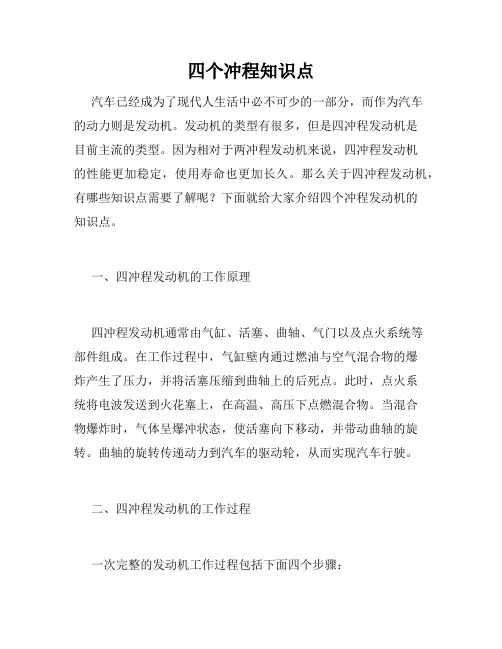 四个冲程知识点

汽车已经成为了现代人生活中必不可少的一部分，而作为汽车的动力则是发动机。发动机的类型有很多，但是四冲程发动机是目前主流的类型。因为相对于两冲程发动机来说，四冲程发动机的性能更加稳定，使用寿命也更加长久。那么关于四冲程发动机，有哪些知识点需要了解呢？下面就给大家介绍四个冲程发动机的知识点。

一、四冲程发动机的工作原理

四冲程发动机通常由气缸、活塞、曲轴、气门以及点火系统等部件组成。在工作过程中，气缸壁内通过燃油与空气混合物的爆炸产生了压力，并将活塞压缩到曲轴上的后死点。此时，点火系统将电波发送到火花塞上，在高温、高压下点燃混合物。当混合物爆炸时，气体呈爆冲状态，使活塞向下移动，并带动曲轴的旋转。曲轴的旋转传递动力到汽车的驱动轮，从而实现汽车行驶。

二、四冲程发动机的工作过程

一次完整的发动机工作过程包括下面四个步骤：